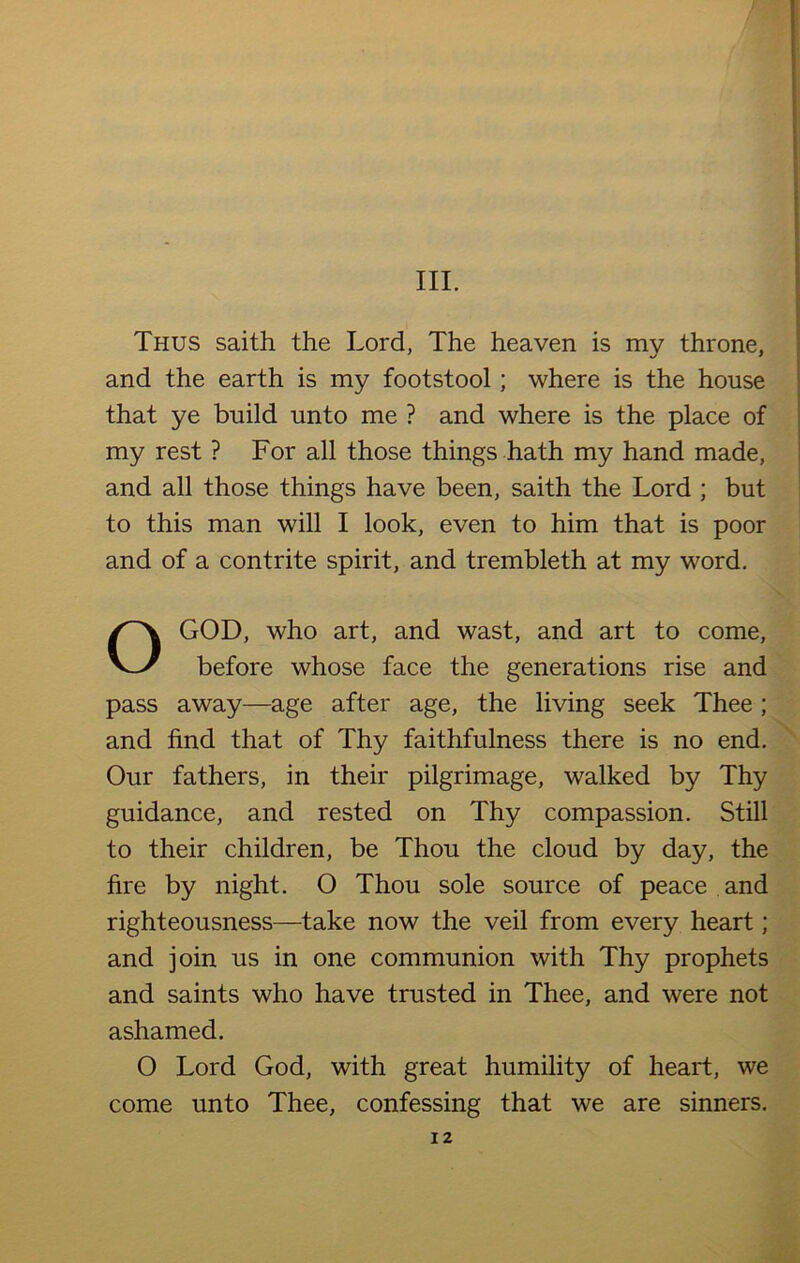 III.

Thus saith the Lord, The heaven is my throne, and the earth is my footstool ; where is the house that ye build unto me ? and where is the place of my rest ? For all those things hath my hand made, and all those things have been, saith the Lord ; but to this man will I look, even to him that is poor and of a contrite spirit, and trembleth at my word.

O GOD, who art, and wast, and art to come, before whose face the generations rise and pass away—age after age, the living seek Thee ; and find that of Thy faithfulness there is no end. Our fathers, in their pilgrimage, walked by Thy guidance, and rested on Thy compassion. Still to their children, be Thou the cloud by day, the fire by night. O Thou sole source of peace and righteousness—take now the veil from every heart ; and join us in one communion with Thy prophets and saints who have trusted in Thee, and were not ashamed.

O Lord God, with great humility of heart, we come unto Thee, confessing that we are sinners.

12